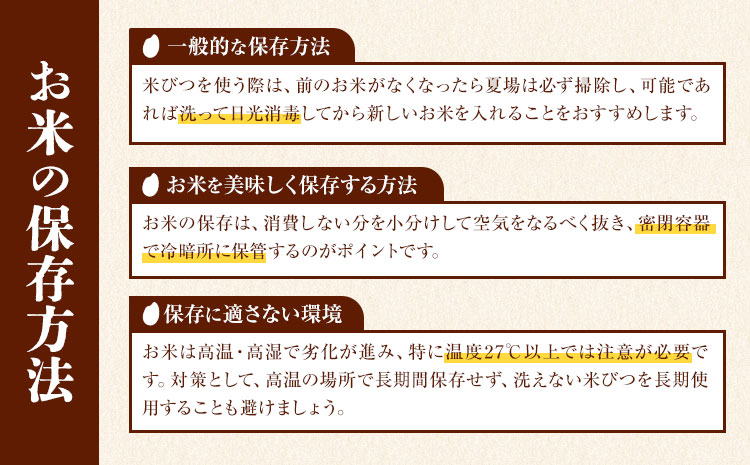 お米の保存方法

一般的な保存方法

米びつを使う際は、前のお米がなくなったら夏場は必ず掃除し、可能であれば洗って日光消毒してから新しいお米を入れることをおすすめします。

お米を美味しく保存する方法

お米の保存は、消費しない分を小分けして空気をなるべく抜き、密閉容器で冷暗所に保管するのがポイントです。

保存に適さない環境

お米は高温・高湿で劣化が進み、特に温度27℃以上では注意が必要です。対策として、高温の場所で長期間保存せず、洗えない米びつを長期使用することも避けましょう。